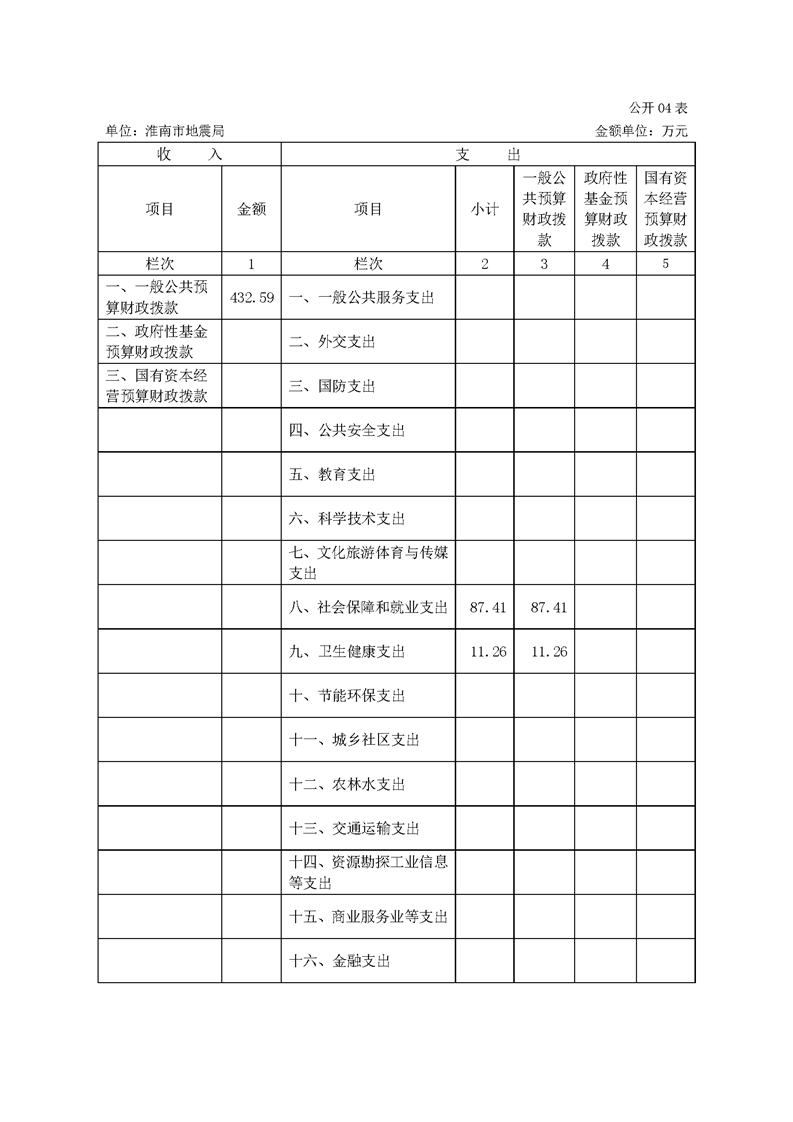 公开04表

单位：淮南市地震局 金额单位：万元

| 收 入 | | 支 出 | | | | |
|---|---|---|---|---|---|---|
| 项目 | 金额 | 项目 | 小计 | 一般公共预算财政拨款 | 政府性基金预算财政拨款 | 国有资本经营预算财政拨款 |
| 栏次 | 1 | 栏次 | 2 | 3 | 4 | 5 |
| 一、一般公共预算财政拨款 | 432.59 | 一、一般公共服务支出 | | | | |
| 二、政府性基金预算财政拨款 | | 二、外交支出 | | | | |
| 三、国有资本经营预算财政拨款 | | 三、国防支出 | | | | |
| | | 四、公共安全支出 | | | | |
| | | 五、教育支出 | | | | |
| | | 六、科学技术支出 | | | | |
| | | 七、文化旅游体育与传媒支出 | | | | |
| | | 八、社会保障和就业支出 | 87.41 | 87.41 | | |
| | | 九、卫生健康支出 | 11.26 | 11.26 | | |
| | | 十、节能环保支出 | | | | |
| | | 十一、城乡社区支出 | | | | |
| | | 十二、农林水支出 | | | | |
| | | 十三、交通运输支出 | | | | |
| | | 十四、资源勘探工业信息等支出 | | | | |
| | | 十五、商业服务业等支出 | | | | |
| | | 十六、金融支出 | | | | |